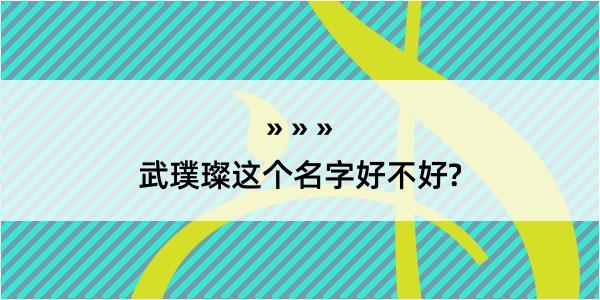 » » »
武璞璨这个名字好不好?